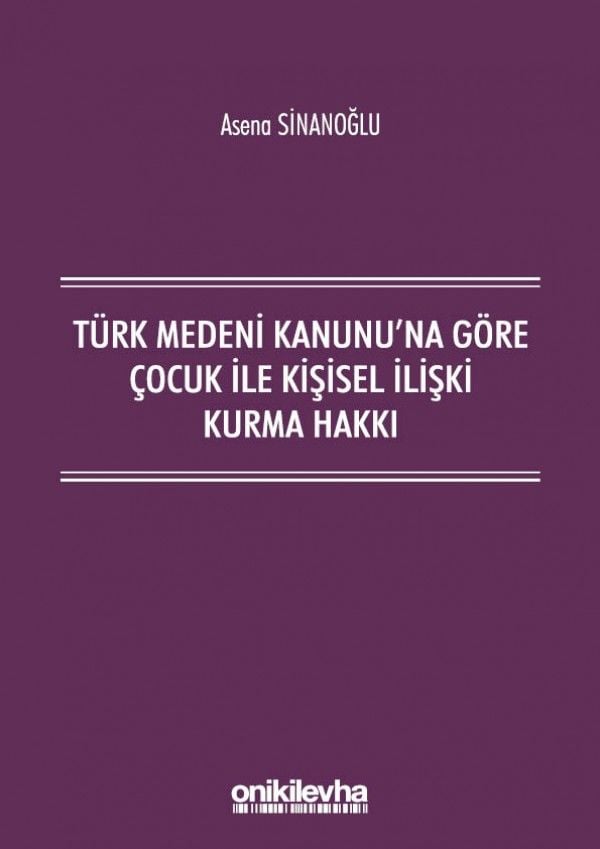 Asena SİNANOĞLU

TÜRK MEDENİ KANUNU'NA GÖRE ÇOCUK İLE KİŞİSEL İLİŞKİ KURMA HAKKI

onikilevha